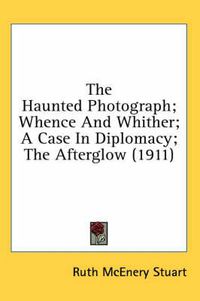 The Haunted Photograph; Whence And Whither; A Case In Diplomacy; The Afterglow (1911)

Ruth McEnery Stuart